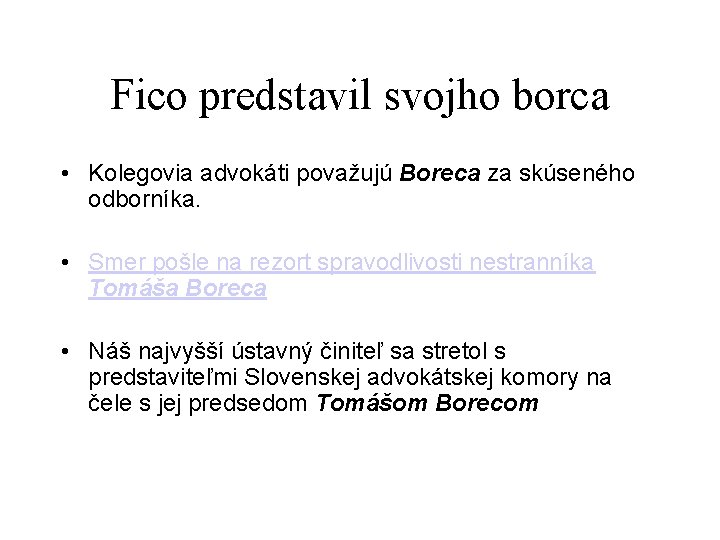 Fico predstavil svojho borca

• Kolegovia advokáti považujú Boreca za skúseného odborníka.

• Smer pošle na rezort spravodlivosti nestranníka Tomáša Boreca

• Náš najvyšší ústavný činiteľ sa stretol s predstaviteľmi Slovenskej advokátskej komory na čele s jej predsedom Tomášom Borecom